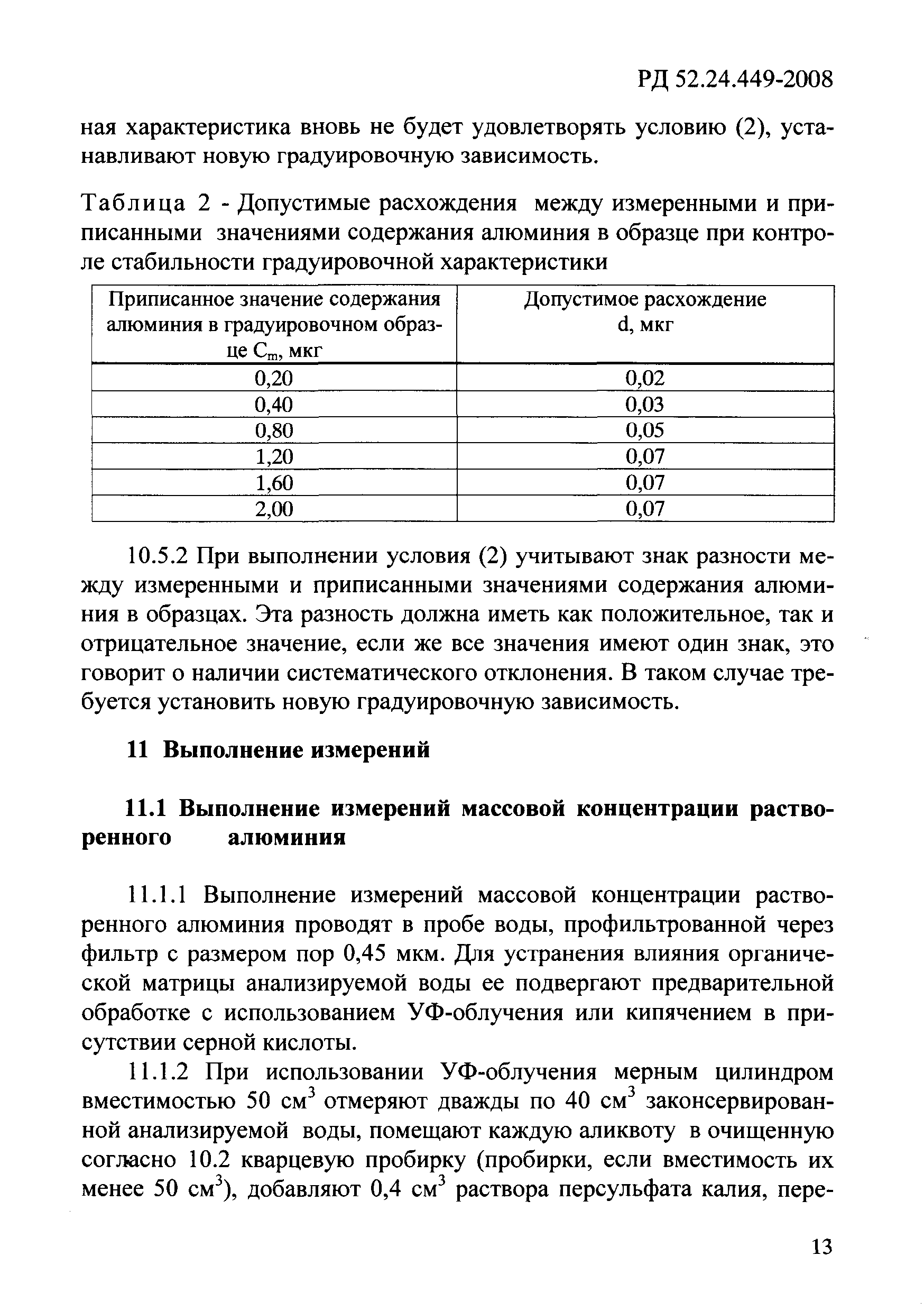 РД 52.24.449-2008

ная характеристика вновь не будет удовлетворять условию (2), устанавливают новую градуировочную зависимость.

Таблица 2 - Допустимые расхождения между измеренными и приписанными значениями содержания алюминия в образце при контроле стабильности градуировочной характеристики

| Приписанное значение содержания алюминия в градуировочном образце $C_m$, мкг | Допустимое расхождение d, мкг |
|---|---|
| 0,20 | 0,02 |
| 0,40 | 0,03 |
| 0,80 | 0,05 |
| 1,20 | 0,07 |
| 1,60 | 0,07 |
| 2,00 | 0,07 |

10.5.2 При выполнении условия (2) учитывают знак разности между измеренными и приписанными значениями содержания алюминия в образцах. Эта разность должна иметь как положительное, так и отрицательное значение, если же все значения имеют один знак, это говорит о наличии систематического отклонения. В таком случае требуется установить новую градуировочную зависимость.

11 Выполнение измерений

11.1 Выполнение измерений массовой концентрации растворенного алюминия

11.1.1 Выполнение измерений массовой концентрации растворенного алюминия проводят в пробе воды, профильтрованной через фильтр с размером пор 0,45 мкм. Для устранения влияния органической матрицы анализируемой воды ее подвергают предварительной обработке с использованием УФ-облучения или кипячением в присутствии серной кислоты.

11.1.2 При использовании УФ-облучения мерным цилиндром вместимостью 50 $см^3$ отмеряют дважды по 40 $см^3$ законсервированной анализируемой воды, помещают каждую аликвоту в очищенную согласно 10.2 кварцевую пробирку (пробирки, если вместимость их менее 50 $см^3$), добавляют 0,4 $см^3$ раствора персульфата калия, пере-

13